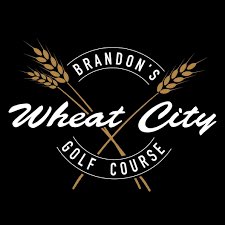 BRANDON'S

Wheat City

GOLF COURSE